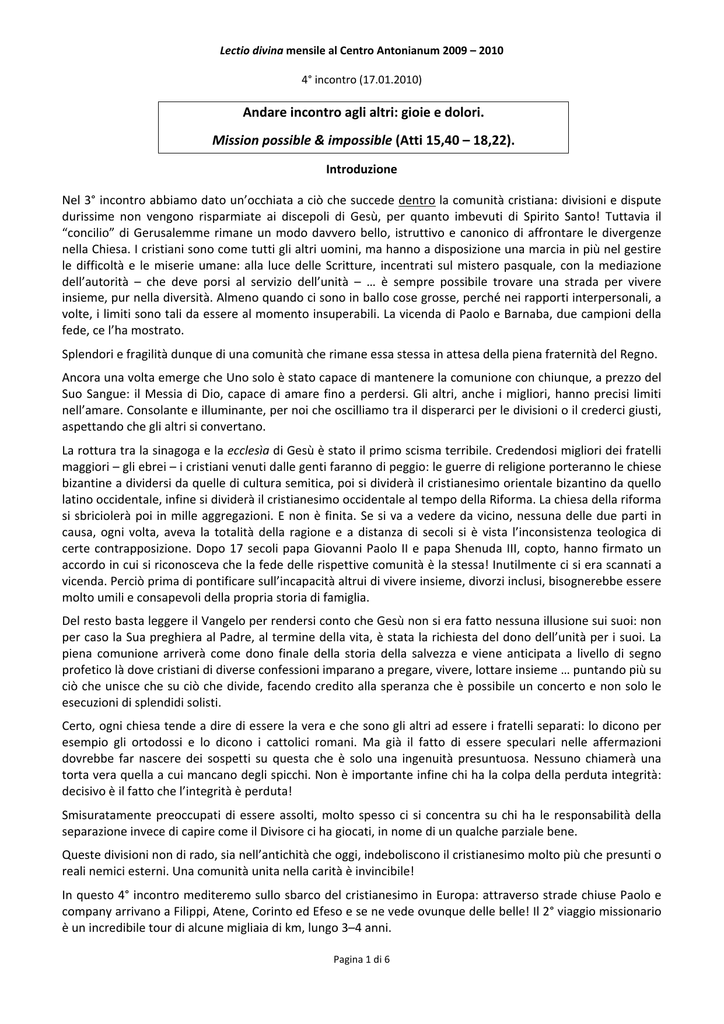 Lectio divina mensile al Centro Antonianum 2009 – 2010

4° incontro (17.01.2010)

Andare incontro agli altri: gioie e dolori.

Mission possible & impossible (Atti 15,40 – 18,22).

Introduzione

Nel 3° incontro abbiamo dato un'occhiata a ciò che succede dentro la comunità cristiana: divisioni e dispute durissime non vengono risparmiate ai discepoli di Gesù, per quanto imbevuti di Spirito Santo! Tuttavia il "concilio" di Gerusalemme rimane un modo davvero bello, istruttivo e canonico di affrontare le divergenze nella Chiesa. I cristiani sono come tutti gli altri uomini, ma hanno a disposizione una marcia in più nel gestire le difficoltà e le miserie umane: alla luce delle Scritture, incentrati sul mistero pasquale, con la mediazione dell'autorità – che deve porsi al servizio dell'unità – … è sempre possibile trovare una strada per vivere insieme, pur nella diversità. Almeno quando ci sono in ballo cose grosse, perché nei rapporti interpersonali, a volte, i limiti sono tali da essere al momento insuperabili. La vicenda di Paolo e Barnaba, due campioni della fede, ce l'ha mostrato.

Splendori e fragilità dunque di una comunità che rimane essa stessa in attesa della piena fraternità del Regno.

Ancora una volta emerge che Uno solo è stato capace di mantenere la comunione con chiunque, a prezzo del Suo Sangue: il Messia di Dio, capace di amare fino a perdersi. Gli altri, anche i migliori, hanno precisi limiti nell'amare. Consolante e illuminante, per noi che oscilliamo tra il disperarci per le divisioni o il crederci giusti, aspettando che gli altri si convertano.

La rottura tra la sinagoga e la ecclesìa di Gesù è stato il primo scisma terribile. Credendosi migliori dei fratelli maggiori – gli ebrei – i cristiani venuti dalle genti faranno di peggio: le guerre di religione porteranno le chiese bizantine a dividersi da quelle di cultura semitica, poi si dividerà il cristianesimo orientale bizantino da quello latino occidentale, infine si dividerà il cristianesimo occidentale al tempo della Riforma. La chiesa della riforma si sbriciolerà poi in mille aggregazioni. E non è finita. Se si va a vedere da vicino, nessuna delle due parti in causa, ogni volta, aveva la totalità della ragione e a distanza di secoli si è vista l'inconsistenza teologica di certe contrapposizione. Dopo 17 secoli papa Giovanni Paolo II e papa Shenuda III, copto, hanno firmato un accordo in cui si riconosceva che la fede delle rispettive comunità è la stessa! Inutilmente ci si era scannati a vicenda. Perciò prima di pontificare sull'incapacità altrui di vivere insieme, divorzi inclusi, bisognerebbe essere molto umili e consapevoli della propria storia di famiglia.

Del resto basta leggere il Vangelo per rendersi conto che Gesù non si era fatto nessuna illusione sui suoi: non per caso la Sua preghiera al Padre, al termine della vita, è stata la richiesta del dono dell'unità per i suoi. La piena comunione arriverà come dono finale della storia della salvezza e viene anticipata a livello di segno profetico là dove cristiani di diverse confessioni imparano a pregare, vivere, lottare insieme … puntando più su ciò che unisce che su ciò che divide, facendo credito alla speranza che è possibile un concerto e non solo le esecuzioni di splendidi solisti.

Certo, ogni chiesa tende a dire di essere la vera e che sono gli altri ad essere i fratelli separati: lo dicono per esempio gli ortodossi e lo dicono i cattolici romani. Ma già il fatto di essere speculari nelle affermazioni dovrebbe far nascere dei sospetti su questa che è solo una ingenuità presuntuosa. Nessuno chiamerà una torta vera quella a cui mancano degli spicchi. Non è importante infine chi ha la colpa della perduta integrità: decisivo è il fatto che l'integrità è perduta!

Smisuratamente preoccupati di essere assolti, molto spesso ci si concentra su chi ha le responsabilità della separazione invece di capire come il Divisore ci ha giocati, in nome di un qualche parziale bene.

Queste divisioni non di rado, sia nell'antichità che oggi, indeboliscono il cristianesimo molto più che presunti o reali nemici esterni. Una comunità unita nella carità è invincibile!

In questo 4° incontro mediteremo sullo sbarco del cristianesimo in Europa: attraverso strade chiuse Paolo e company arrivano a Filippi, Atene, Corinto ed Efeso e se ne vede ovunque delle belle! Il 2° viaggio missionario è un incredibile tour di alcune migliaia di km, lungo 3–4 anni.

Pagina 1 di 6